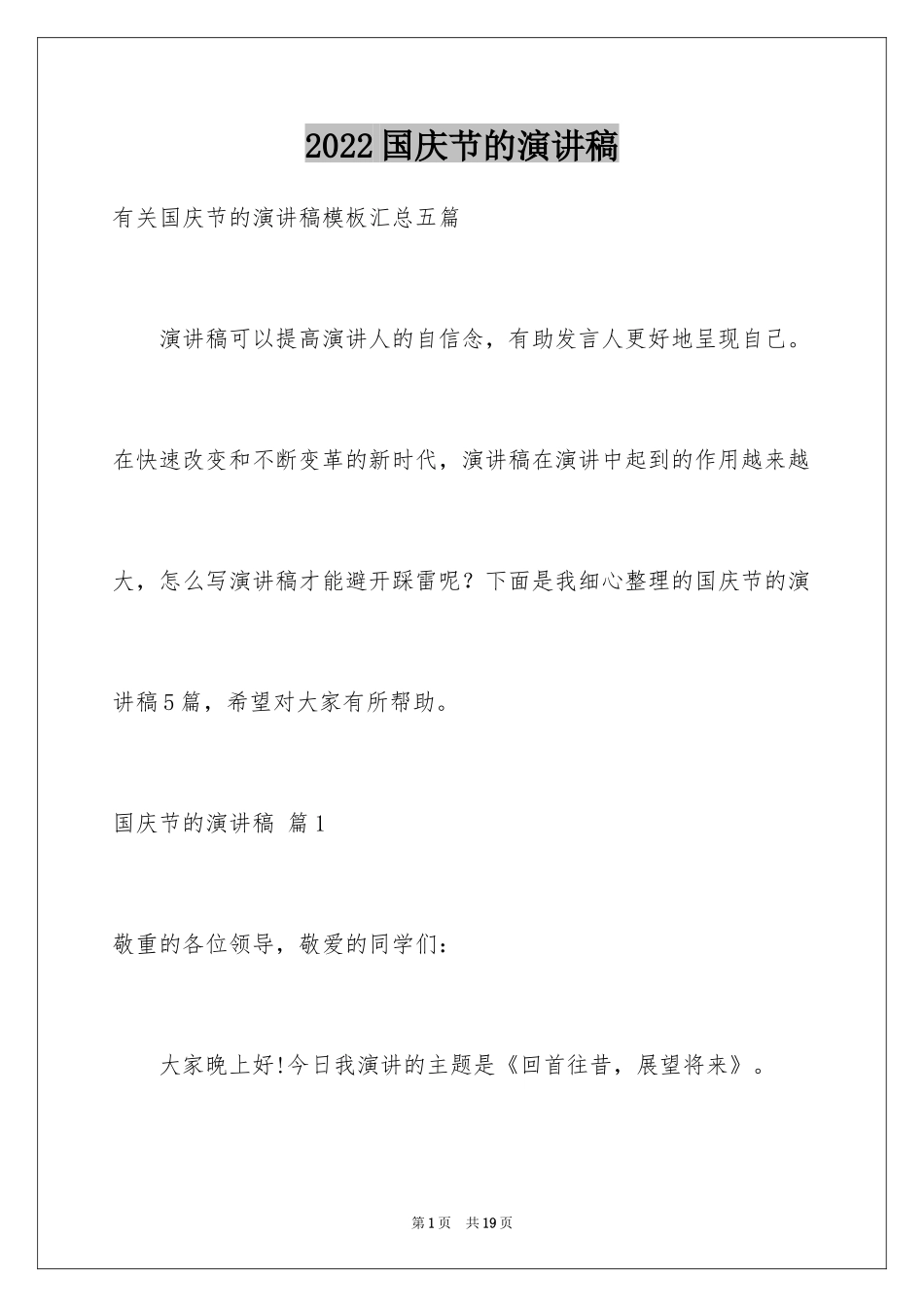 2022国庆节的演讲稿

有关国庆节的演讲稿模板汇总五篇

演讲稿可以提高演讲人的自信念，有助发言人更好地呈现自己。在快速改变和不断变革的新时代，演讲稿在演讲中起到的作用越来越大，怎么写演讲稿才能避开踩雷呢？下面是我细心整理的国庆节的演讲稿5篇，希望对大家有所帮助。

国庆节的演讲稿 篇1

敬重的各位领导，敬爱的同学们：

大家晚上好!今日我演讲的主题是《回首往昔，展望将来》。

第1页 共19页